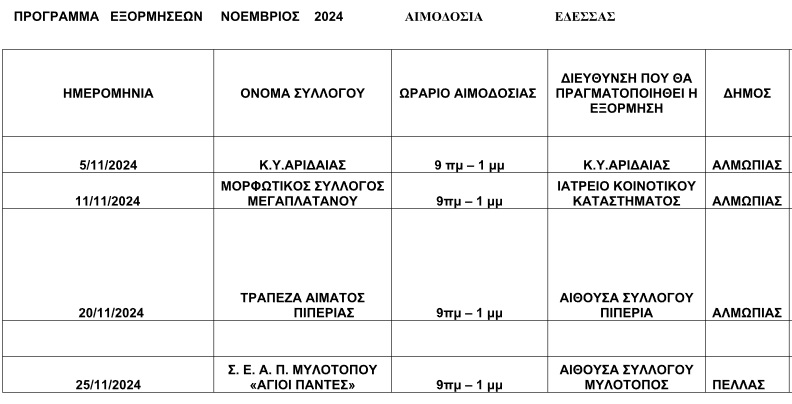 ΠΡΟΓΡΑΜΜΑ ΕΞΟΡΜΗΣΕΩΝ ΝΟΕΜΒΡΙΟΣ 2024 ΑΙΜΟΔΟΣΙΑ ΕΔΕΣΣΑΣ

| ΗΜΕΡΟΜΗΝΙΑ | ΟΝΟΜΑ ΣΥΛΛΟΓΟΥ | ΩΡΑΡΙΟ ΑΙΜΟΔΟΣΙΑΣ | ΔΙΕΥΘΥΝΣΗ ΠΟΥ ΘΑ ΠΡΑΓΜΑΤΟΠΟΙΗΘΕΙ Η ΕΞΟΡΜΗΣΗ | ΔΗΜΟΣ |
|---|---|---|---|---|
| 5/11/2024 | Κ.Υ.ΑΡΙΔΑΙΑΣ | 9 πμ – 1 μμ | Κ.Υ.ΑΡΙΔΑΙΑΣ | ΑΛΜΩΠΙΑΣ |
| 11/11/2024 | ΜΟΡΦΩΤΙΚΟΣ ΣΥΛΛΟΓΟΣ ΜΕΓΑΠΛΑΤΑΝΟΥ | 9πμ – 1 μμ | ΙΑΤΡΕΙΟ ΚΟΙΝΟΤΙΚΟΥ ΚΑΤΑΣΤΗΜΑΤΟΣ | ΑΛΜΩΠΙΑΣ |
| 20/11/2024 | ΤΡΑΠΕΖΑ ΑΙΜΑΤΟΣ ΠΙΠΕΡΙΑΣ | 9πμ – 1 μμ | ΑΙΘΟΥΣΑ ΣΥΛΛΟΓΟΥ ΠΙΠΕΡΙΑ | ΑΛΜΩΠΙΑΣ |
| | | | | |
| 25/11/2024 | Σ. Ε. Α. Π. ΜΥΛΟΤΟΠΟΥ «ΑΓΙΟΙ ΠΑΝΤΕΣ» | 9πμ – 1 μμ | ΑΙΘΟΥΣΑ ΣΥΛΛΟΓΟΥ ΜΥΛΟΤΟΠΟΣ | ΠΕΛΛΑΣ |